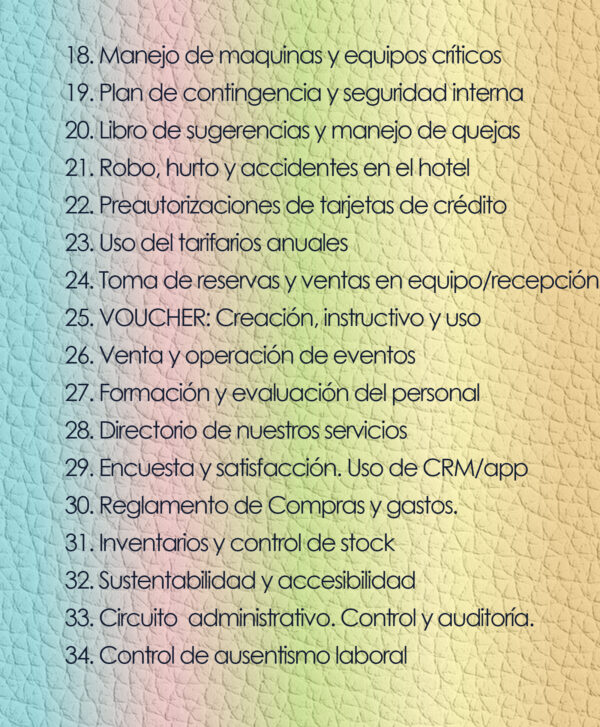 18. Manejo de maquinas y equipos críticos
19. Plan de contingencia y seguridad interna
20. Libro de sugerencias y manejo de quejas
21. Robo, hurto y accidentes en el hotel
22. Preautorizaciones de tarjetas de crédito
23. Uso del tarifarios anuales
24. Toma de reservas y ventas en equipo/recepción
25. VOUCHER: Creación, instructivo y uso
26. Venta y operación de eventos
27. Formación y evaluación del personal
28. Directorio de nuestros servicios
29. Encuesta y satisfacción. Uso de CRM/app
30. Reglamento de Compras y gastos.
31. Inventarios y control de stock
32. Sustentabilidad y accesibilidad
33. Circuito administrativo. Control y auditoría.
34. Control de ausentismo laboral